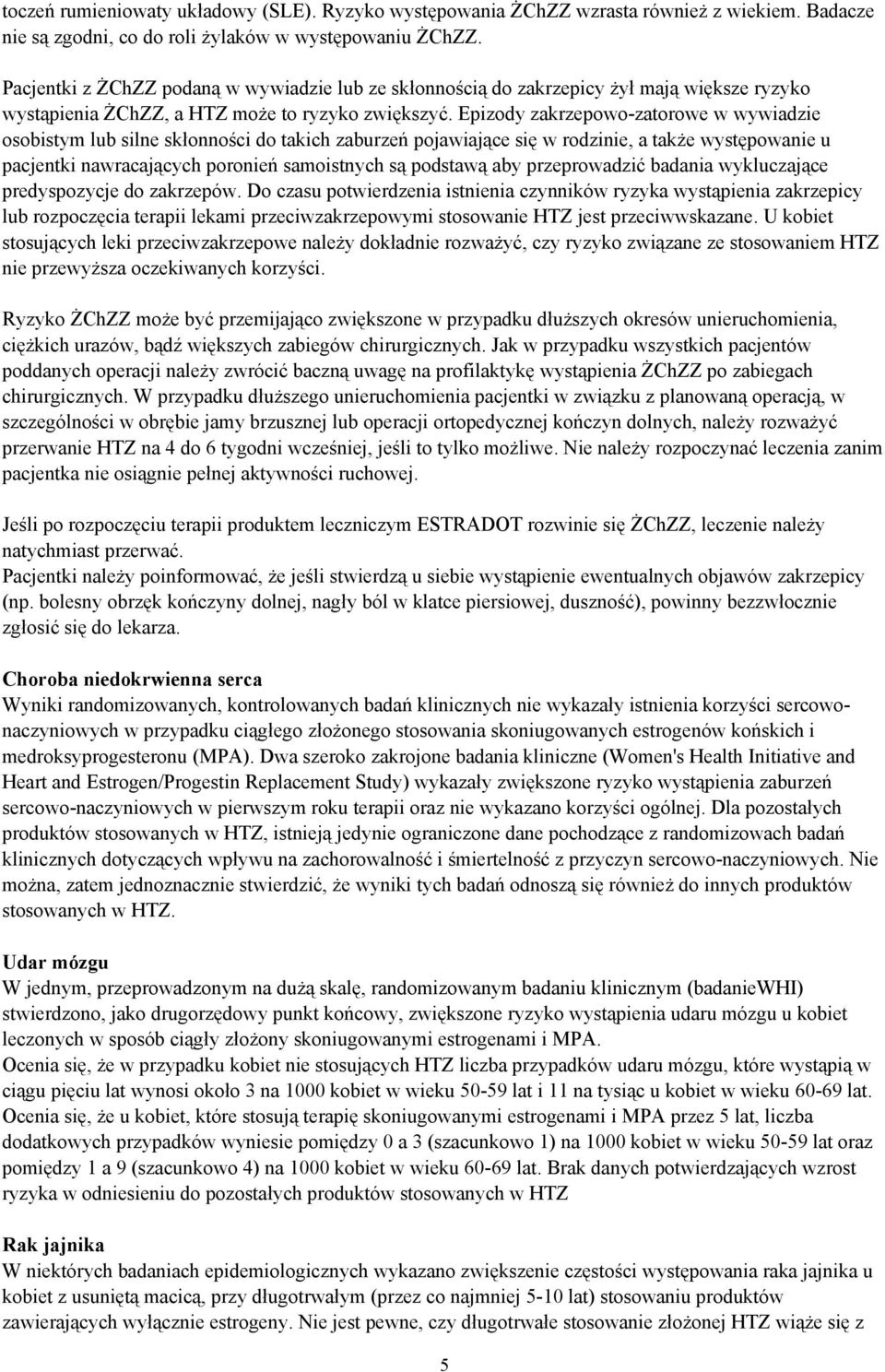 toczeń rumieniowaty układowy (SLE). Ryzyko występowania ŻChZZ wzrasta również z wiekiem. Badacze nie są zgodni, co do roli żylaków w występowaniu ŻChZZ.

Pacjentki z ŻChZZ podaną w wywiadzie lub ze skłonnością do zakrzepicy żył mają większe ryzyko wystąpienia ŻChZZ, a HTZ może to ryzyko zwiększyć. Epizody zakrzepowo-zatorowe w wywiadzie osobistym lub silne skłonności do takich zaburzeń pojawiające się w rodzinie, a także występowanie u pacjentki nawracających poronień samoistnych są podstawą aby przeprowadzić badania wykluczające predyspozycje do zakrzepów. Do czasu potwierdzenia istnienia czynników ryzyka wystąpienia zakrzepicy lub rozpoczęcia terapii lekami przeciwzakrzepowymi stosowanie HTZ jest przeciwwskazane. U kobiet stosujących leki przeciwzakrzepowe należy dokładnie rozważyć, czy ryzyko związane ze stosowaniem HTZ nie przewyższa oczekiwanych korzyści.

Ryzyko ŻChZZ może być przemijająco zwiększone w przypadku dłuższych okresów unieruchomienia, ciężkich urazów, bądź większych zabiegów chirurgicznych. Jak w przypadku wszystkich pacjentów poddanych operacji należy zwrócić baczną uwagę na profilaktykę wystąpienia ŻChZZ po zabiegach chirurgicznych. W przypadku dłuższego unieruchomienia pacjentki w związku z planowaną operacją, w szczególności w obrębie jamy brzusznej lub operacji ortopedycznej kończyn dolnych, należy rozważyć przerwanie HTZ na 4 do 6 tygodni wcześniej, jeśli to tylko możliwe. Nie należy rozpoczynać leczenia zanim pacjentka nie osiągnie pełnej aktywności ruchowej.

Jeśli po rozpoczęciu terapii produktem leczniczym ESTRADOT rozwinie się ŻChZZ, leczenie należy natychmiast przerwać.
Pacjentki należy poinformować, że jeśli stwierdzą u siebie wystąpienie ewentualnych objawów zakrzepicy (np. bolesny obrzęk kończyny dolnej, nagły ból w klatce piersiowej, duszność), powinny bezzwłocznie zgłosić się do lekarza.

Choroba niedokrwienna serca
Wyniki randomizowanych, kontrolowanych badań klinicznych nie wykazały istnienia korzyści sercowo-naczyniowych w przypadku ciągłego złożonego stosowania skoniugowanych estrogenów końskich i medroksyprogesteronu (MPA). Dwa szeroko zakrojone badania kliniczne (Women's Health Initiative and Heart and Estrogen/Progestin Replacement Study) wykazały zwiększone ryzyko wystąpienia zaburzeń sercowo-naczyniowych w pierwszym roku terapii oraz nie wykazano korzyści ogólnej. Dla pozostałych produktów stosowanych w HTZ, istnieją jedynie ograniczone dane pochodzące z randomizowach badań klinicznych dotyczących wpływu na zachorowalność i śmiertelność z przyczyn sercowo-naczyniowych. Nie można, zatem jednoznacznie stwierdzić, że wyniki tych badań odnoszą się również do innych produktów stosowanych w HTZ.

Udar mózgu
W jednym, przeprowadzonym na dużą skalę, randomizowanym badaniu klinicznym (badanieWHI) stwierdzono, jako drugorzędowy punkt końcowy, zwiększone ryzyko wystąpienia udaru mózgu u kobiet leczonych w sposób ciągły złożony skoniugowanymi estrogenami i MPA.
Ocenia się, że w przypadku kobiet nie stosujących HTZ liczba przypadków udaru mózgu, które wystąpią w ciągu pięciu lat wynosi około 3 na 1000 kobiet w wieku 50-59 lat i 11 na tysiąc u kobiet w wieku 60-69 lat. Ocenia się, że u kobiet, które stosują terapię skoniugowanymi estrogenami i MPA przez 5 lat, liczba dodatkowych przypadków wyniesie pomiędzy 0 a 3 (szacunkowo 1) na 1000 kobiet w wieku 50-59 lat oraz pomiędzy 1 a 9 (szacunkowo 4) na 1000 kobiet w wieku 60-69 lat. Brak danych potwierdzających wzrost ryzyka w odniesieniu do pozostałych produktów stosowanych w HTZ

Rak jajnika
W niektórych badaniach epidemiologicznych wykazano zwiększenie częstości występowania raka jajnika u kobiet z usuniętą macicą, przy długotrwałym (przez co najmniej 5-10 lat) stosowaniu produktów zawierających wyłącznie estrogeny. Nie jest pewne, czy długotrwałe stosowanie złożonej HTZ wiąże się z

5